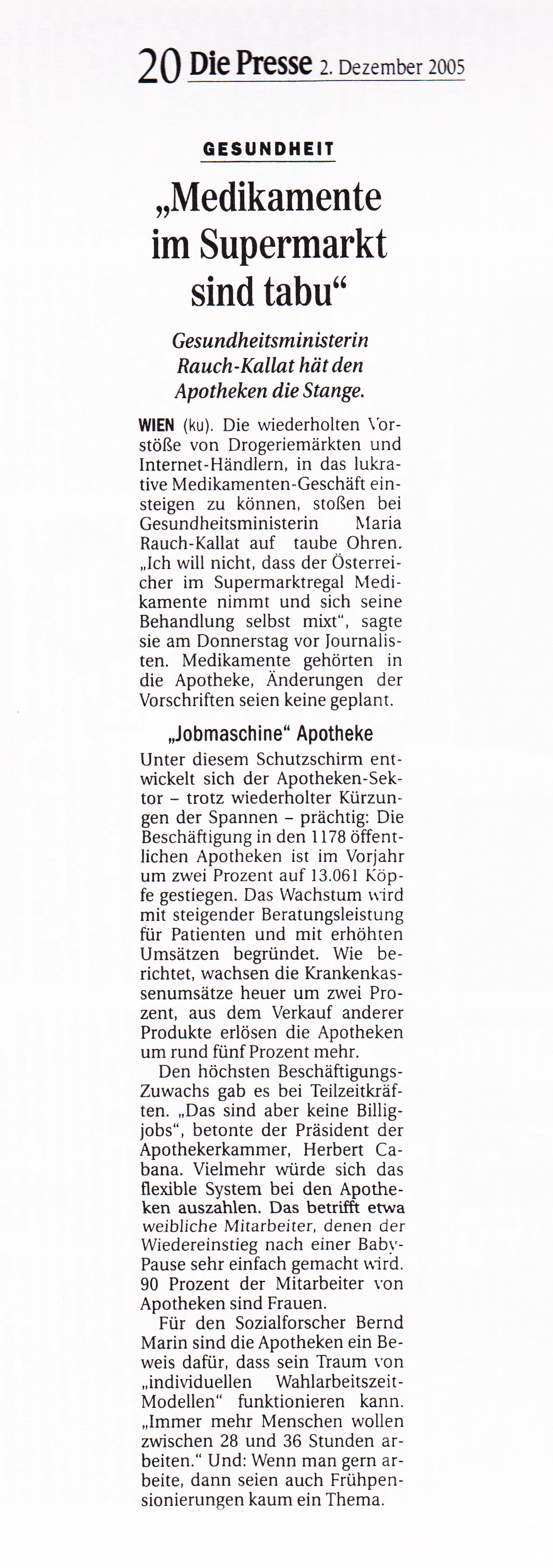 20 Die Presse 2. Dezember 2005

GESUNDHEIT

„Medikamente im Supermarkt sind tabu“

Gesundheitsministerin Rauch-Kallat hät den Apotheken die Stange.

WIEN (ku). Die wiederholten Vorstöße von Drogeriemärkten und Internet-Händlern, in das lukrative Medikamenten-Geschäft einsteigen zu können, stoßen bei Gesundheitsministerin Maria Rauch-Kallat auf taube Ohren. „Ich will nicht, dass der Österreicher im Supermarktregal Medikamente nimmt und sich seine Behandlung selbst mixt“, sagte sie am Donnerstag vor Journalisten. Medikamente gehörten in die Apotheke, Änderungen der Vorschriften seien keine geplant.

„Jobmaschine“ Apotheke

Unter diesem Schutzschirm entwickelt sich der Apotheken-Sektor – trotz wiederholter Kürzungen der Spannen – prächtig: Die Beschäftigung in den 1178 öffentlichen Apotheken ist im Vorjahr um zwei Prozent auf 13.061 Köpfe gestiegen. Das Wachstum wird mit steigender Beratungsleistung für Patienten und mit erhöhten Umsätzen begründet. Wie berichtet, wachsen die Krankenkassenumsätze heuer um zwei Prozent, aus dem Verkauf anderer Produkte erlösen die Apotheken um rund fünf Prozent mehr.

Den höchsten Beschäftigungs-Zuwachs gab es bei Teilzeitkräften. „Das sind aber keine Billigjobs“, betonte der Präsident der Apothekerkammer, Herbert Cabana. Vielmehr würde sich das flexible System bei den Apotheken auszahlen. Das betrifft etwa weibliche Mitarbeiter, denen der Wiedereinstieg nach einer Baby-Pause sehr einfach gemacht wird. 90 Prozent der Mitarbeiter von Apotheken sind Frauen.

Für den Sozialforscher Bernd Marin sind die Apotheken ein Beweis dafür, dass sein Traum von „individuellen Wahlarbeitszeit-Modellen“ funktionieren kann. „Immer mehr Menschen wollen zwischen 28 und 36 Stunden arbeiten.“ Und: Wenn man gern arbeite, dann seien auch Frühpensionierungen kaum ein Thema.